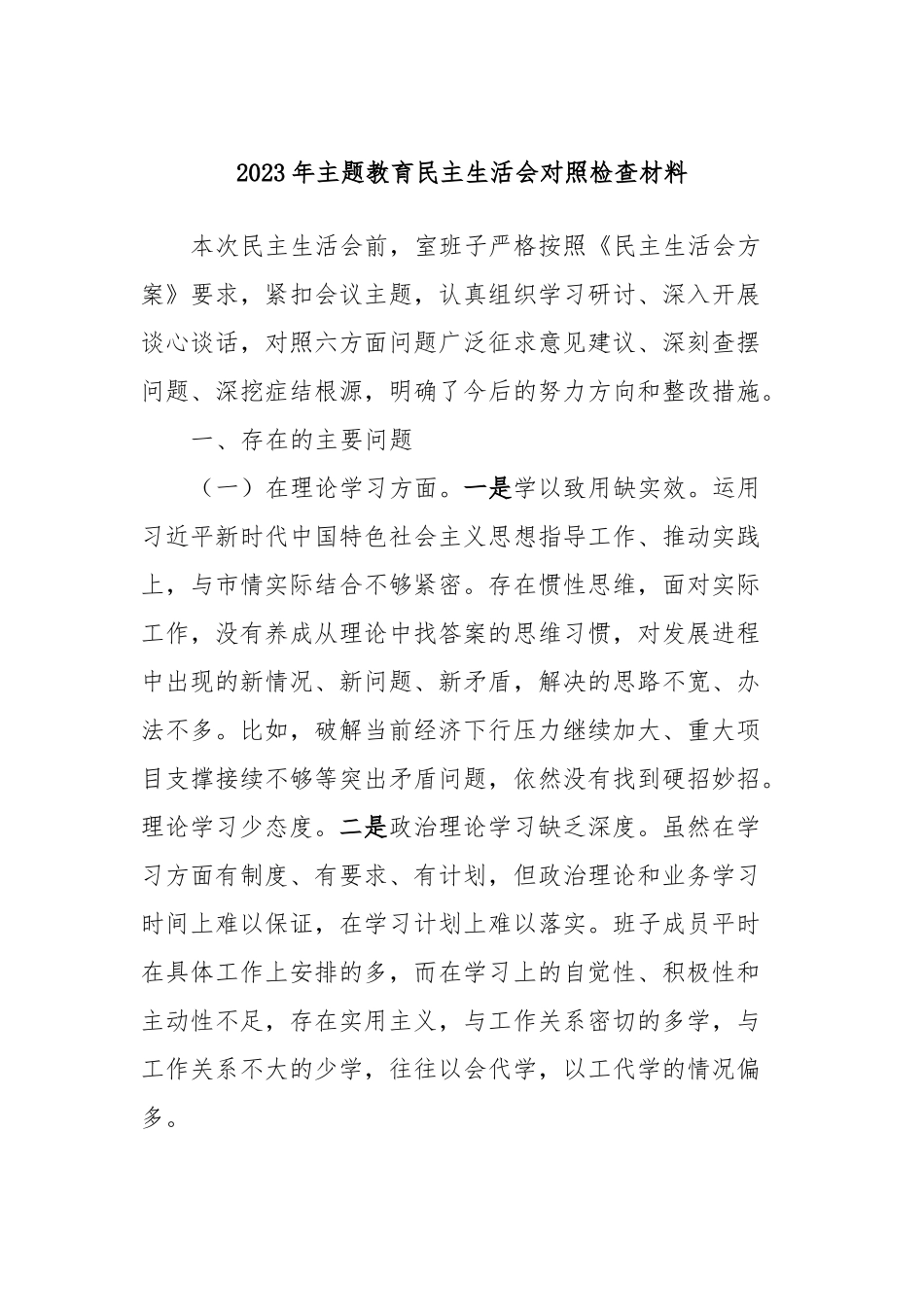 2023年主题教育民主生活会对照检查材料

本次民主生活会前，室班子严格按照《民主生活会方案》要求，紧扣会议主题，认真组织学习研讨、深入开展谈心谈话，对照六方面问题广泛征求意见建议、深刻查摆问题、深挖症结根源，明确了今后的努力方向和整改措施。

一、存在的主要问题

（一）在理论学习方面。一是学以致用缺实效。运用习近平新时代中国特色社会主义思想指导工作、推动实践上，与市情实际结合不够紧密。存在惯性思维，面对实际工作，没有养成从理论中找答案的思维习惯，对发展进程中出现的新情况、新问题、新矛盾，解决的思路不宽、办法不多。比如，破解当前经济下行压力继续加大、重大项目支撑接续不够等突出矛盾问题，依然没有找到硬招妙招。理论学习少态度。二是政治理论学习缺乏深度。虽然在学习方面有制度、有要求、有计划，但政治理论和业务学习时间上难以保证，在学习计划上难以落实。班子成员平时在具体工作上安排的多，而在学习上的自觉性、积极性和主动性不足，存在实用主义，与工作关系密切的多学，与工作关系不大的少学，往往以会代学，以工代学的情况偏多。